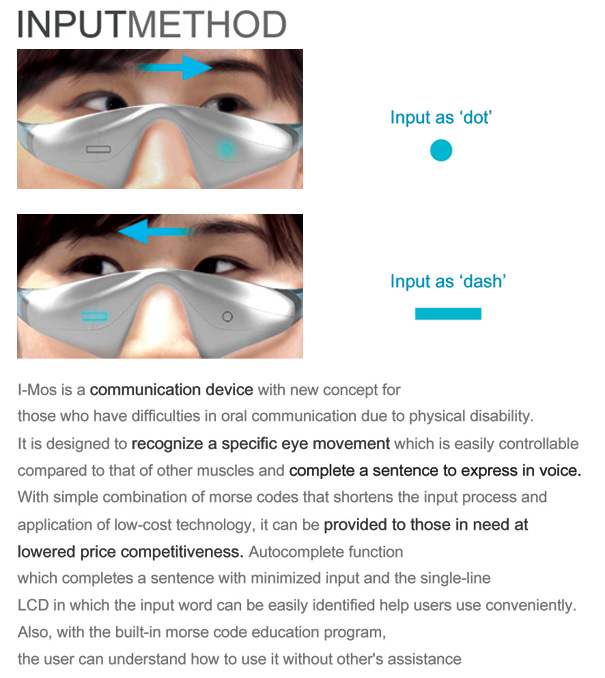 INPUTMETHOD

Input as 'dot'

Input as 'dash'

I-Mos is a communication device with new concept for those who have difficulties in oral communication due to physical disability. It is designed to recognize a specific eye movement which is easily controllable compared to that of other muscles and complete a sentence to express in voice. With simple combination of morse codes that shortens the input process and application of low-cost technology, it can be provided to those in need at lowered price competitiveness. Autocomplete function which completes a sentence with minimized input and the single-line LCD in which the input word can be easily identified help users use conveniently. Also, with the built-in morse code education program, the user can understand how to use it without other's assistance